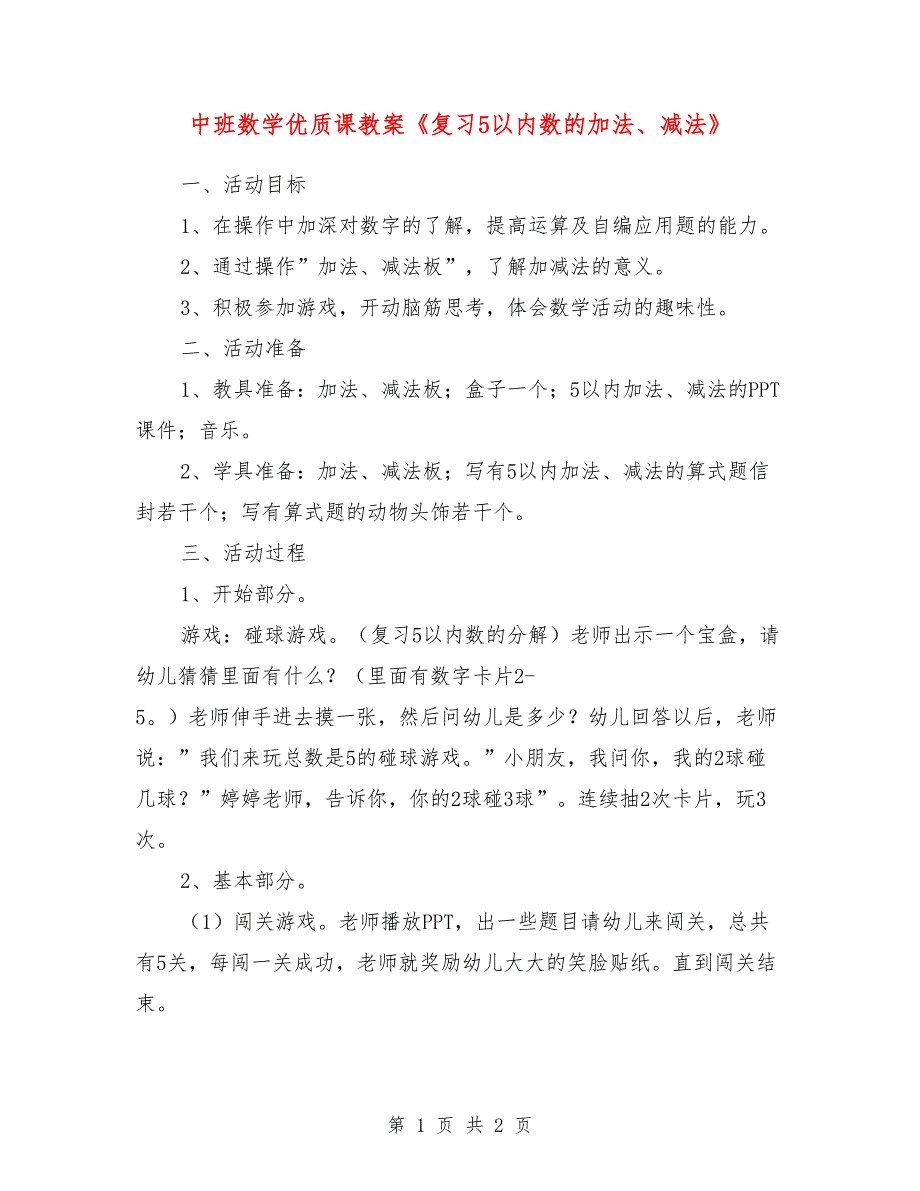 中班数学优质课教案《复习5以内数的加法、减法》

一、活动目标

1、在操作中加深对数字的了解，提高运算及自编应用题的能力。

2、通过操作”加法、减法板”，了解加减法的意义。

3、积极参加游戏，开动脑筋思考，体会数学活动的趣味性。

二、活动准备

1、教具准备：加法、减法板；盒子一个；5以内加法、减法的PPT课件；音乐。

2、学具准备：加法、减法板；写有5以内加法、减法的算式题信封若干个；写有算式题的动物头饰若干个。

三、活动过程

1、开始部分。

游戏：碰球游戏。（复习5以内数的分解）老师出示一个宝盒，请幼儿猜猜里面有什么？（里面有数字卡片2-5。）老师伸手进去摸一张，然后问幼儿是多少？幼儿回答以后，老师说：”我们来玩总数是5的碰球游戏。”小朋友，我问你，我的2球碰几球？”婷婷老师，告诉你，你的2球碰3球”。连续抽2次卡片，玩3次。

2、基本部分。

（1）闯关游戏。老师播放PPT，出一些题目请幼儿来闯关，总共有5关，每闯一关成功，老师就奖励幼儿大大的笑脸贴纸。直到闯关结束。

第 1 页 共 2 页